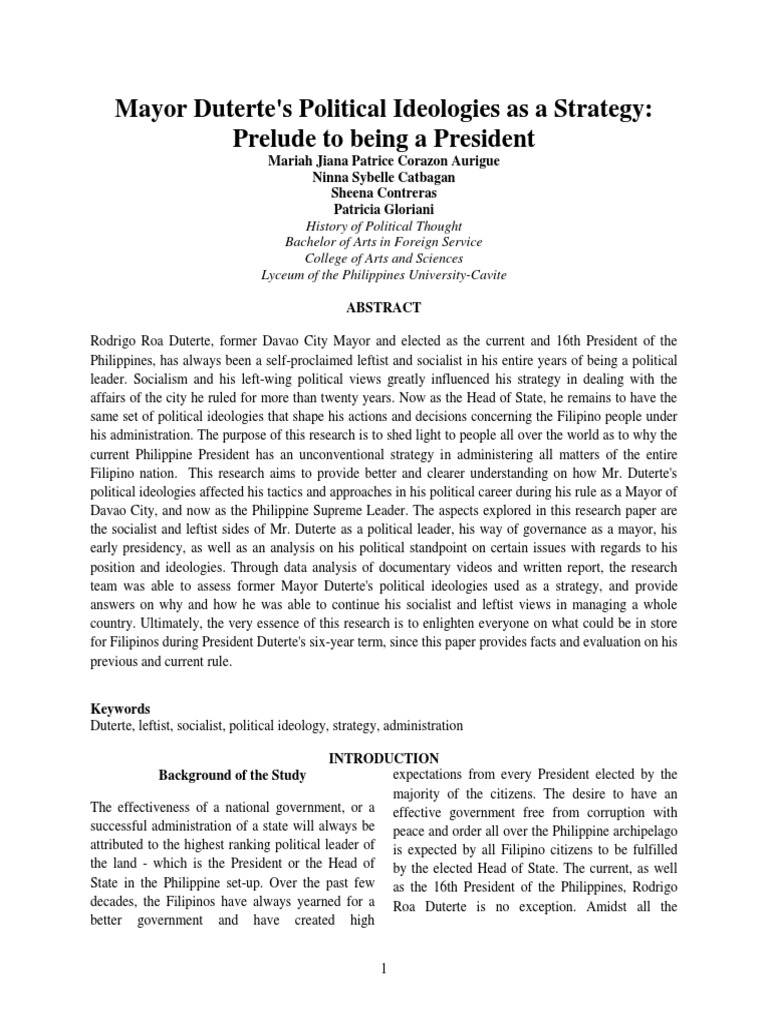 Mayor Duterte's Political Ideologies as a Strategy: Prelude to being a President

Mariah Jiana Patrice Corazon Aurigue
Ninna Sybelle Catbagan
Sheena Contreras
Patricia Gloriani
History of Political Thought
Bachelor of Arts in Foreign Service
College of Arts and Sciences
Lyceum of the Philippines University-Cavite

ABSTRACT

Rodrigo Roa Duterte, former Davao City Mayor and elected as the current and 16th President of the Philippines, has always been a self-proclaimed leftist and socialist in his entire years of being a political leader. Socialism and his left-wing political views greatly influenced his strategy in dealing with the affairs of the city he ruled for more than twenty years. Now as the Head of State, he remains to have the same set of political ideologies that shape his actions and decisions concerning the Filipino people under his administration. The purpose of this research is to shed light to people all over the world as to why the current Philippine President has an unconventional strategy in administering all matters of the entire Filipino nation. This research aims to provide better and clearer understanding on how Mr. Duterte's political ideologies affected his tactics and approaches in his political career during his rule as a Mayor of Davao City, and now as the Philippine Supreme Leader. The aspects explored in this research paper are the socialist and leftist sides of Mr. Duterte as a political leader, his way of governance as a mayor, his early presidency, as well as an analysis on his political standpoint on certain issues with regards to his position and ideologies. Through data analysis of documentary videos and written report, the research team was able to assess former Mayor Duterte's political ideologies used as a strategy, and provide answers on why and how he was able to continue his socialist and leftist views in managing a whole country. Ultimately, the very essence of this research is to enlighten everyone on what could be in store for Filipinos during President Duterte's six-year term, since this paper provides facts and evaluation on his previous and current rule.

Keywords
Duterte, leftist, socialist, political ideology, strategy, administration

INTRODUCTION

Background of the Study

The effectiveness of a national government, or a successful administration of a state will always be attributed to the highest ranking political leader of the land - which is the President or the Head of State in the Philippine set-up. Over the past few decades, the Filipinos have always yearned for a better government and have created high expectations from every President elected by the majority of the citizens. The desire to have an effective government free from corruption with peace and order all over the Philippine archipelago is expected by all Filipino citizens to be fulfilled by the elected Head of State. The current, as well as the 16th President of the Philippines, Rodrigo Roa Duterte is no exception. Amidst all the

1